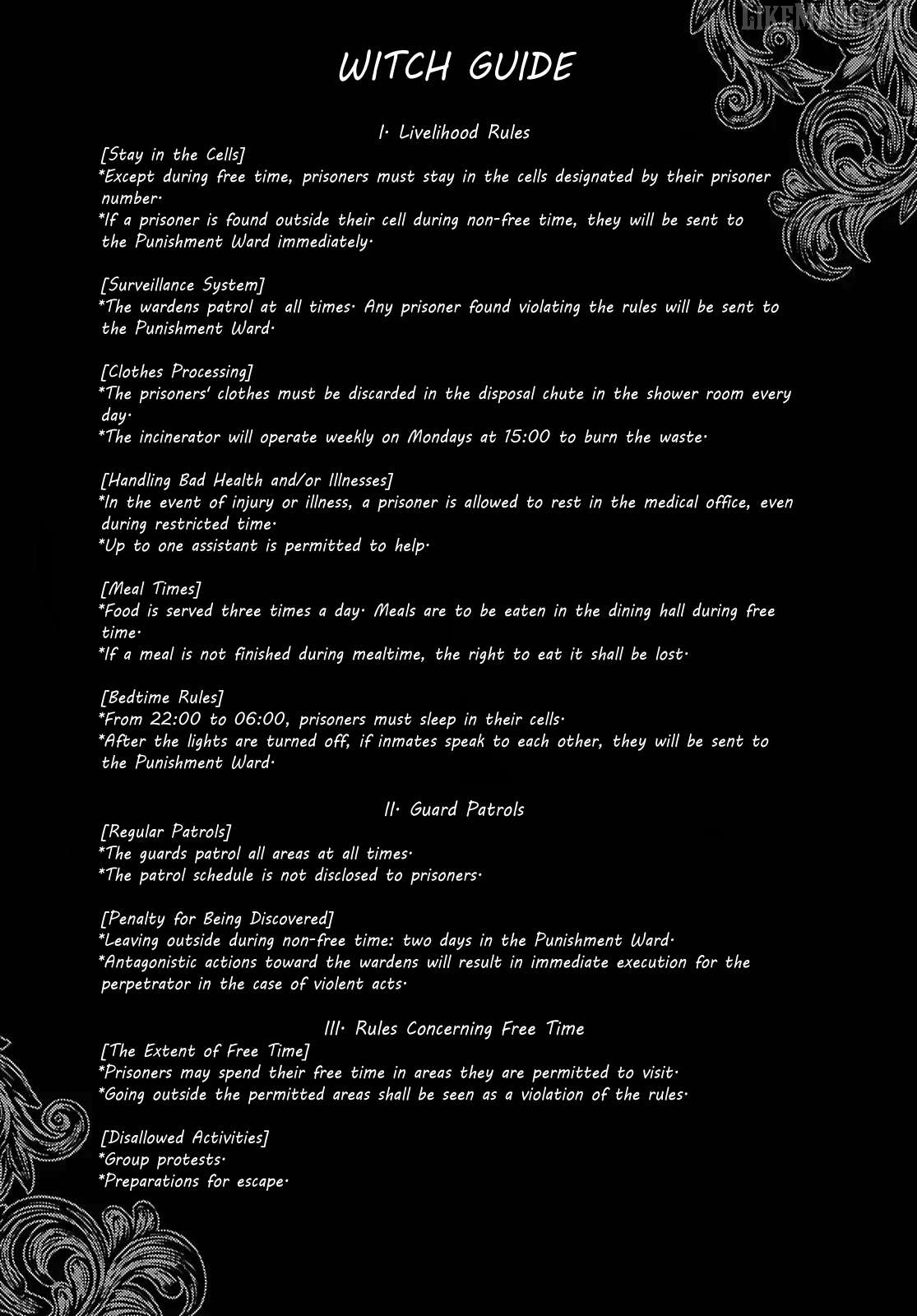 LIKEMANGA.IO

WITCH GUIDE

I. Livelihood Rules

[Stay in the Cells]
*Except during free time, prisoners must stay in the cells designated by their prisoner number.
*If a prisoner is found outside their cell during non-free time, they will be sent to the Punishment Ward immediately.

[Surveillance System]
*The wardens patrol at all times. Any prisoner found violating the rules will be sent to the Punishment Ward.

[Clothes Processing]
*The prisoners' clothes must be discarded in the disposal chute in the shower room every day.
*The incinerator will operate weekly on Mondays at 15:00 to burn the waste.

[Handling Bad Health and/or Illnesses]
*In the event of injury or illness, a prisoner is allowed to rest in the medical office, even during restricted time.
*Up to one assistant is permitted to help.

[Meal Times]
*Food is served three times a day. Meals are to be eaten in the dining hall during free time.
*If a meal is not finished during mealtime, the right to eat it shall be lost.

[Bedtime Rules]
*From 22:00 to 06:00, prisoners must sleep in their cells.
*After the lights are turned off, if inmates speak to each other, they will be sent to the Punishment Ward.

II. Guard Patrols

[Regular Patrols]
*The guards patrol all areas at all times.
*The patrol schedule is not disclosed to prisoners.

[Penalty for Being Discovered]
*Leaving outside during non-free time: two days in the Punishment Ward.
*Antagonistic actions toward the wardens will result in immediate execution for the perpetrator in the case of violent acts.

III. Rules Concerning Free Time

[The Extent of Free Time]
*Prisoners may spend their free time in areas they are permitted to visit.
*Going outside the permitted areas shall be seen as a violation of the rules.

[Disallowed Activities]
*Group protests.
*Preparations for escape.